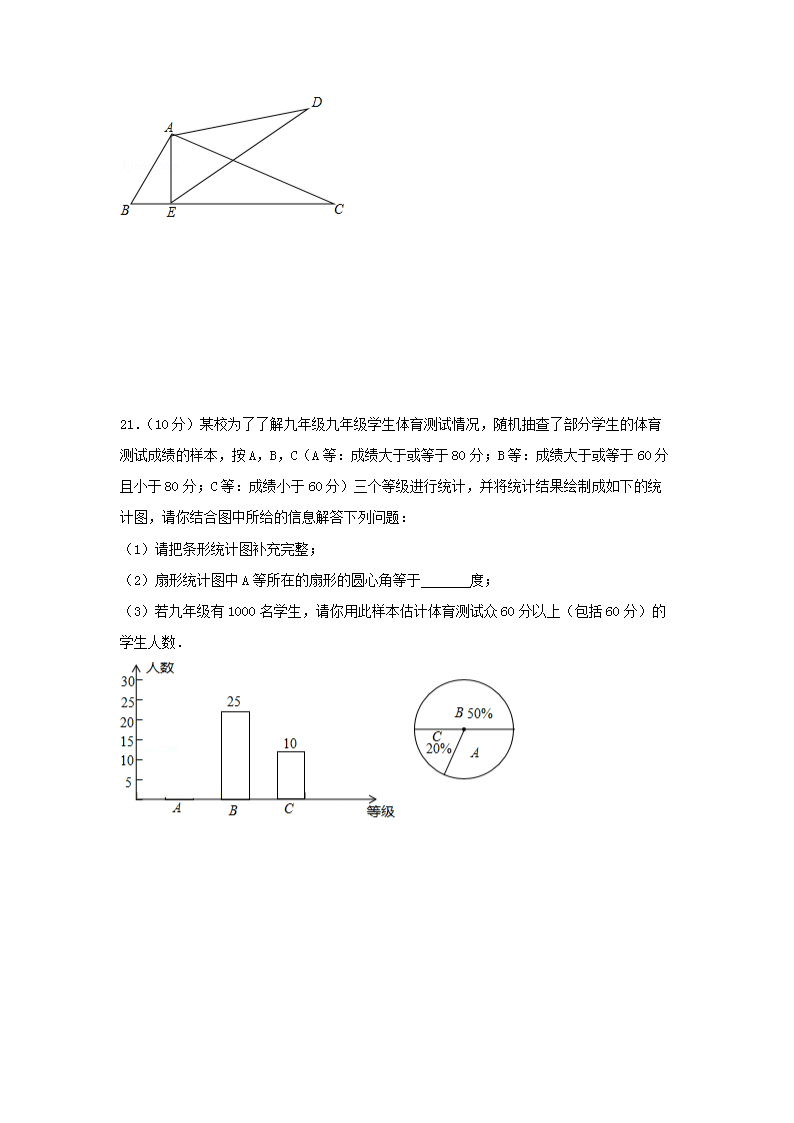 A D
B E C

21．（10分）某校为了了解九年级九年级学生体育测试情况，随机抽查了部分学生的体育测试成绩的样本，按A，B，C（A等：成绩大于或等于80分；B等：成绩大于或等于60分且小于80分；C等：成绩小于60分）三个等级进行统计，并将统计结果绘制成如下的统计图，请你结合图中所给的信息解答下列问题：

（1）请把条形统计图补充完整；

（2）扇形统计图中A等所在的扇形的圆心角等于______度；

（3）若九年级有1000名学生，请你用此样本估计体育测试众60分以上（包括60分）的学生人数．

人数
30
25
20
15
10
5
25
10
A B C 等级

B 50%
C
20%
A